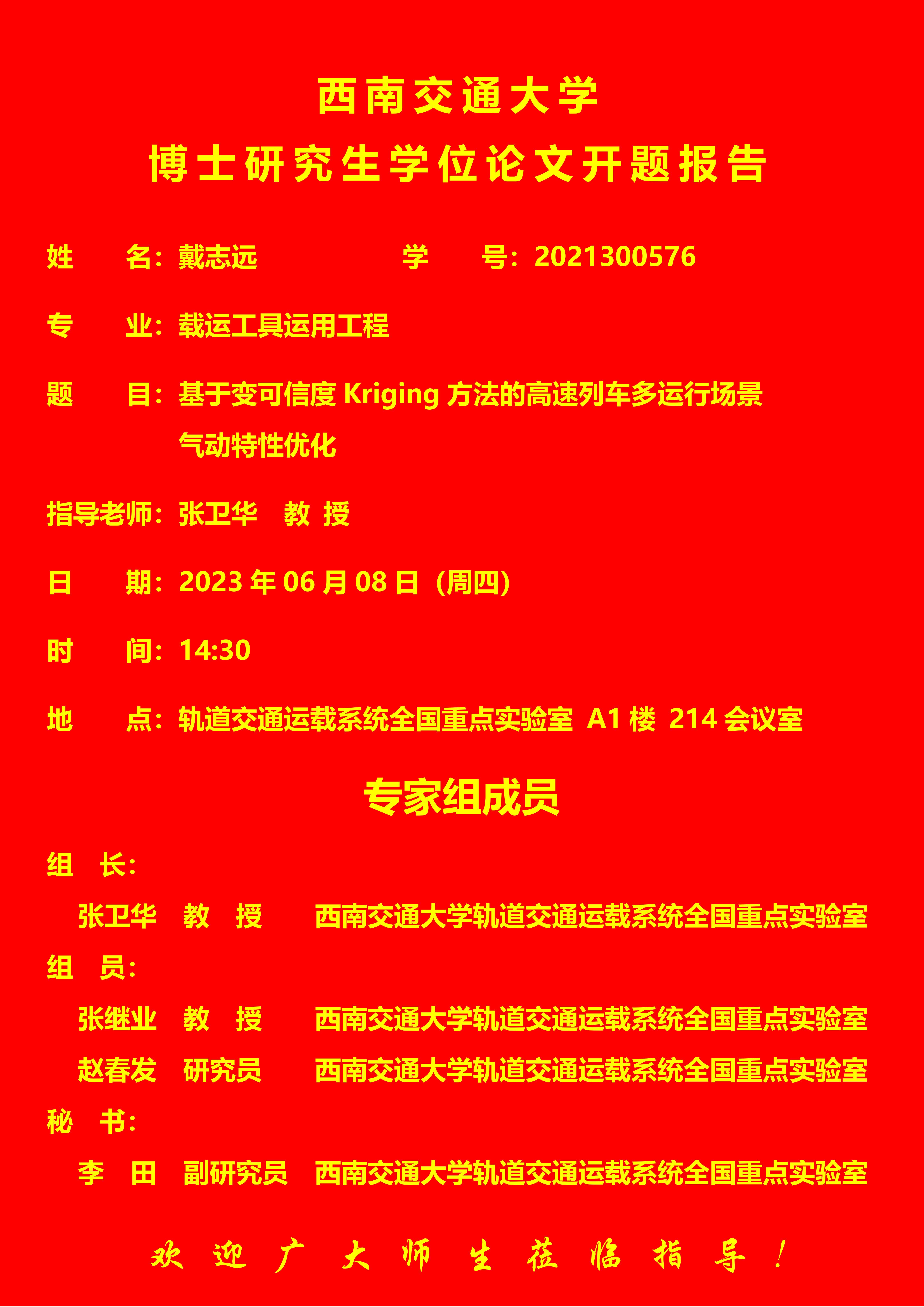 西南交通大学

博士研究生学位论文开题报告

姓 名：戴志远 学 号：2021300576

专 业：载运工具运用工程

题 目：基于变可信度Kriging方法的高速列车多运行场景气动特性优化

指导老师：张卫华 教 授

日 期：2023年06月08日（周四）

时 间：14:30

地 点：轨道交通运载系统全国重点实验室 A1楼 214会议室

专家组成员

组 长：

张卫华 教 授 西南交通大学轨道交通运载系统全国重点实验室

组 员：

张继业 教 授 西南交通大学轨道交通运载系统全国重点实验室

赵春发 研究员 西南交通大学轨道交通运载系统全国重点实验室

秘 书：

李 田 副研究员 西南交通大学轨道交通运载系统全国重点实验室

欢迎广大师生莅临指导！